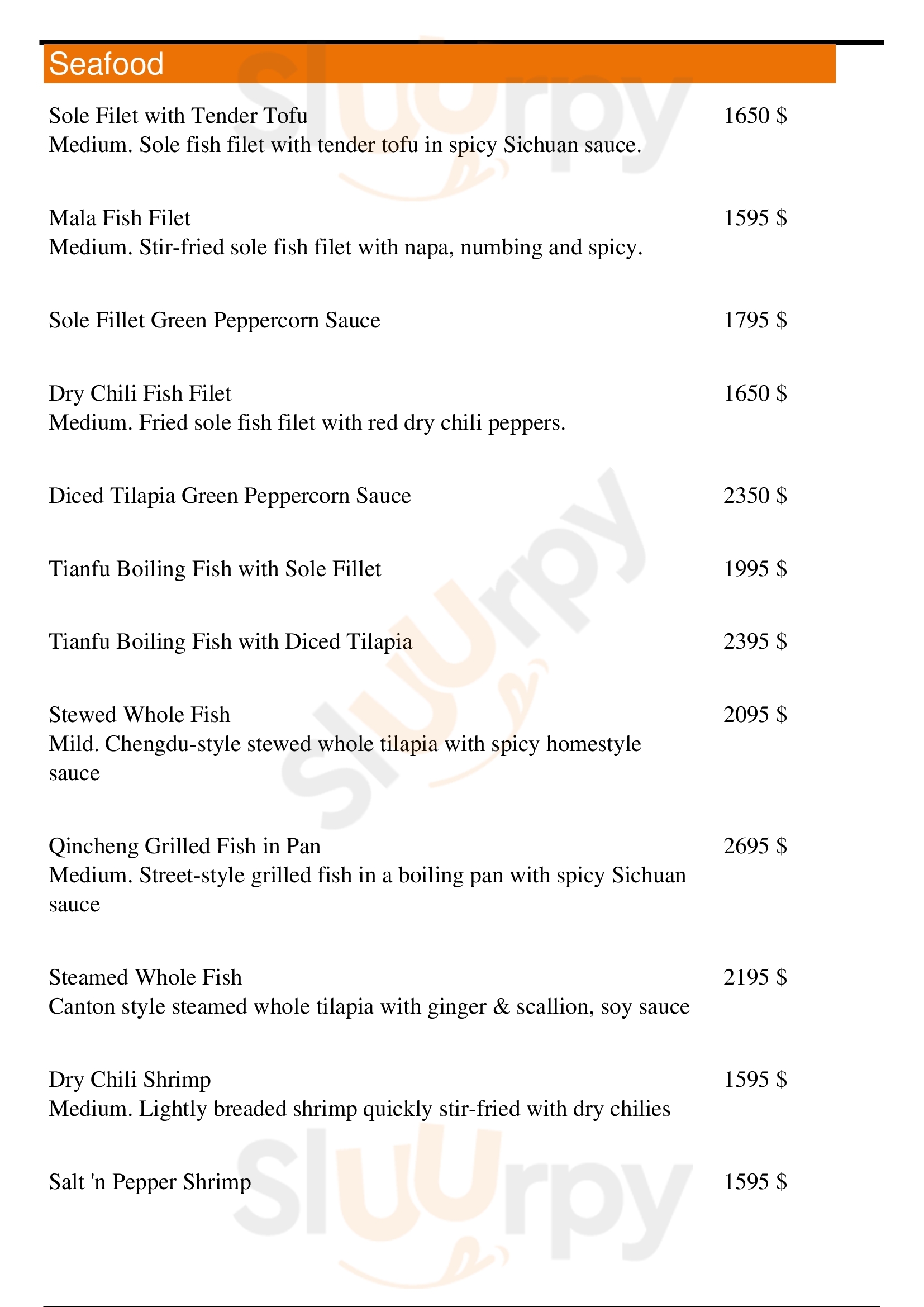 Seafood

Sole Filet with Tender Tofu 1650 $
Medium. Sole fish filet with tender tofu in spicy Sichuan sauce.

Mala Fish Filet 1595 $
Medium. Stir-fried sole fish filet with napa, numbing and spicy.

Sole Fillet Green Peppercorn Sauce 1795 $

Dry Chili Fish Filet 1650 $
Medium. Fried sole fish filet with red dry chili peppers.

Diced Tilapia Green Peppercorn Sauce 2350 $

Tianfu Boiling Fish with Sole Fillet 1995 $

Tianfu Boiling Fish with Diced Tilapia 2395 $

Stewed Whole Fish 2095 $
Mild. Chengdu-style stewed whole tilapia with spicy homestyle sauce

Qincheng Grilled Fish in Pan 2695 $
Medium. Street-style grilled fish in a boiling pan with spicy Sichuan sauce

Steamed Whole Fish 2195 $
Canton style steamed whole tilapia with ginger & scallion, soy sauce

Dry Chili Shrimp 1595 $
Medium. Lightly breaded shrimp quickly stir-fried with dry chilies

Salt 'n Pepper Shrimp 1595 $

Slurpy